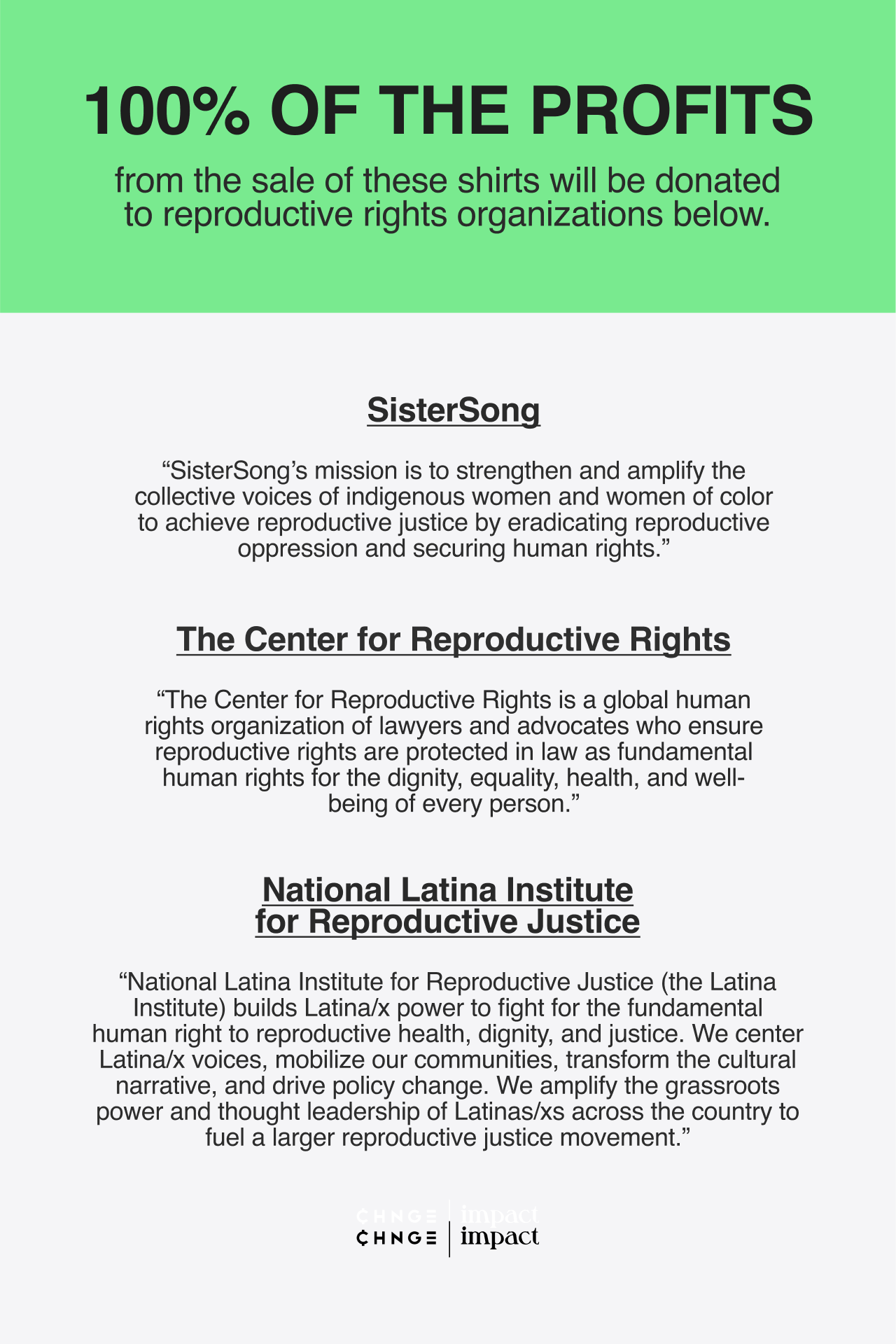 100% OF THE PROFITS

from the sale of these shirts will be donated to reproductive rights organizations below.

SisterSong

“SisterSong’s mission is to strengthen and amplify the collective voices of indigenous women and women of color to achieve reproductive justice by eradicating reproductive oppression and securing human rights.”

The Center for Reproductive Rights

“The Center for Reproductive Rights is a global human rights organization of lawyers and advocates who ensure reproductive rights are protected in law as fundamental human rights for the dignity, equality, health, and well-being of every person.”

National Latina Institute for Reproductive Justice

“National Latina Institute for Reproductive Justice (the Latina Institute) builds Latina/x power to fight for the fundamental human right to reproductive health, dignity, and justice. We center Latina/x voices, mobilize our communities, transform the cultural narrative, and drive policy change. We amplify the grassroots power and thought leadership of Latinas/xs across the country to fuel a larger reproductive justice movement.”

CHNGE | impact
CHNGE | impact